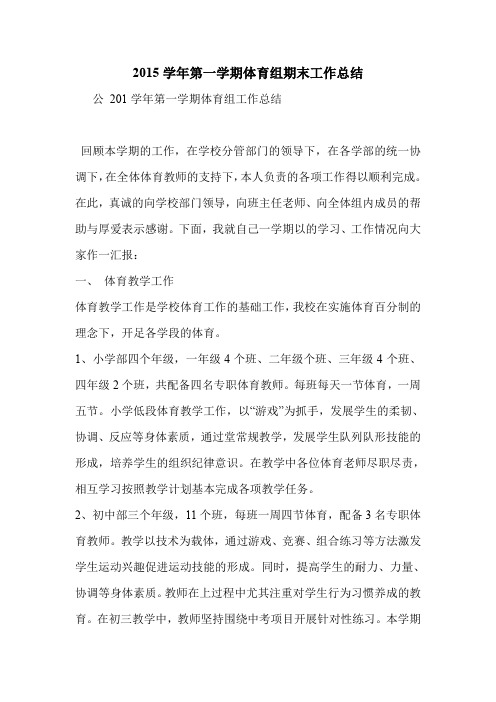 2015 学年第一学期体育组期末工作总结

公 201 学年第一学期体育组工作总结

回顾本学期的工作，在学校分管部门的领导下，在各学部的统一协调下，在全体体育教师的支持下，本人负责的各项工作得以顺利完成。在此，真诚的向学校部门领导，向班主任老师、向全体组内成员的帮助与厚爱表示感谢。下面，我就自己一学期以的学习、工作情况向大家作一汇报：

一、 体育教学工作

体育教学工作是学校体育工作的基础工作，我校在实施体育百分制的理念下，开足各学段的体育。

1、小学部四个年级，一年级 4 个班、二年级个班、三年级 4 个班、四年级 2 个班，共配备四名专职体育教师。每班每天一节体育，一周五节。小学低段体育教学工作，以“游戏”为抓手，发展学生的柔韧、协调、反应等身体素质，通过堂常规教学，发展学生队列队形技能的形成，培养学生的组织纪律意识。在教学中各位体育老师尽职尽责，相互学习按照教学计划基本完成各项教学任务。

2、初中部三个年级，11 个班，每班一周四节体育，配备 3 名专职体育教师。教学以技术为载体，通过游戏、竞赛、组合练习等方法激发学生运动兴趣促进运动技能的形成。同时，提高学生的耐力、力量、协调等身体素质。教师在上过程中尤其注重对学生行为习惯养成的教育。在初三教学中，教师坚持围绕中考项目开展针对性练习。本学期